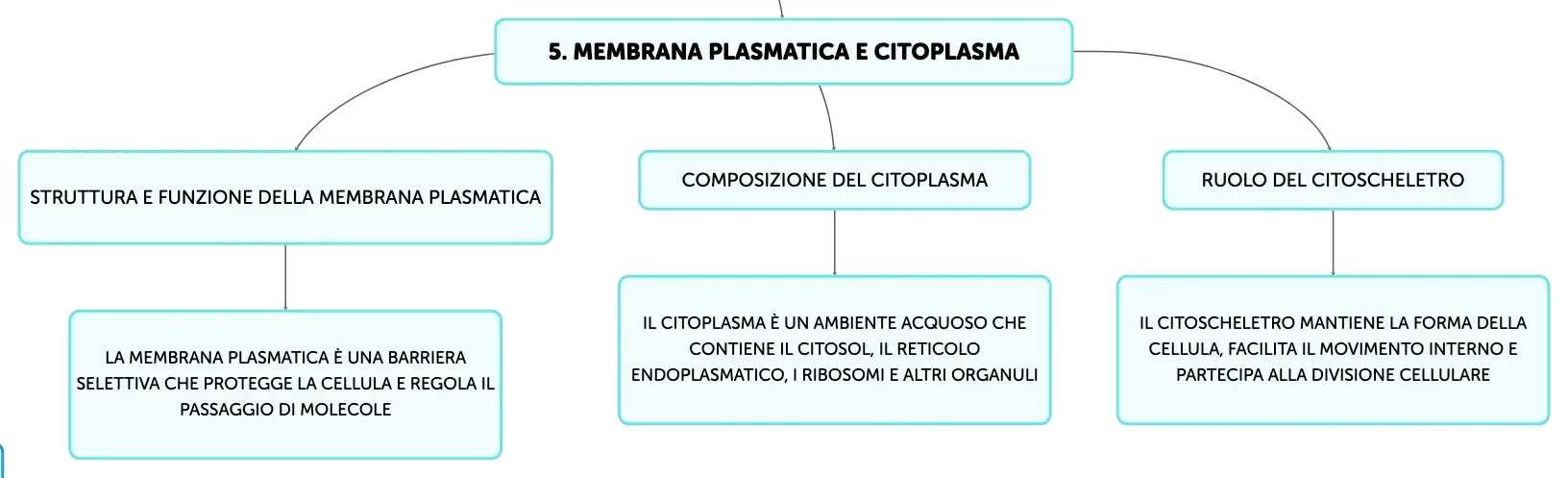 5. MEMBRANA PLASMATICA E CITOPLASMA

STRUTTURA E FUNZIONE DELLA MEMBRANA PLASMATICA

LA MEMBRANA PLASMATICA È UNA BARRIERA SELETTIVA CHE PROTEGGE LA CELLULA E REGOLA IL PASSAGGIO DI MOLECOLE

COMPOSIZIONE DEL CITOPLASMA

IL CITOPLASMA È UN AMBIENTE ACQUOSO CHE CONTIENE IL CITOSOL, IL RETICOLO ENDOPLASMATICO, I RIBOSOMI E ALTRI ORGANULI

RUOLO DEL CITOSCHELETRO

IL CITOSCHELETRO MANTIENE LA FORMA DELLA CELLULA, FACILITA IL MOVIMENTO INTERNO E PARTECIPA ALLA DIVISIONE CELLULARE